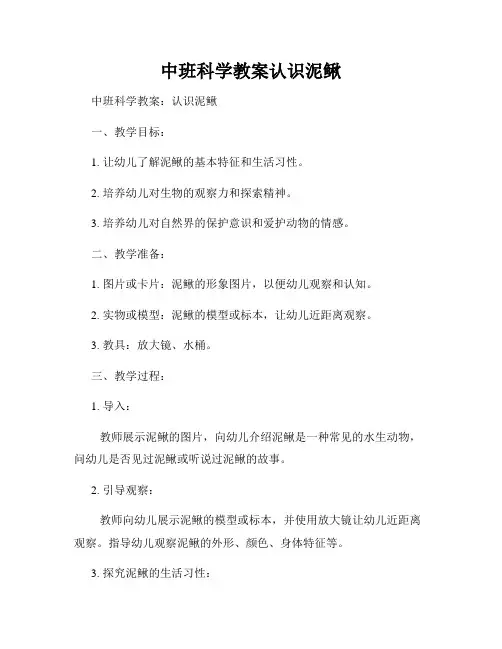 中班科学教案认识泥鳅

中班科学教案：认识泥鳅

一、教学目标：

1. 让幼儿了解泥鳅的基本特征和生活习性。

2. 培养幼儿对生物的观察力和探索精神。

3. 培养幼儿对自然界的保护意识和爱护动物的情感。

二、教学准备：

1. 图片或卡片：泥鳅的形象图片，以便幼儿观察和认知。

2. 实物或模型：泥鳅的模型或标本，让幼儿近距离观察。

3. 教具：放大镜、水桶。

三、教学过程：

1. 导入：

教师展示泥鳅的图片，向幼儿介绍泥鳅是一种常见的水生动物，问幼儿是否见过泥鳅或听说过泥鳅的故事。

2. 引导观察：

教师向幼儿展示泥鳅的模型或标本，并使用放大镜让幼儿近距离观察。指导幼儿观察泥鳅的外形、颜色、身体特征等。

3. 探究泥鳅的生活习性：